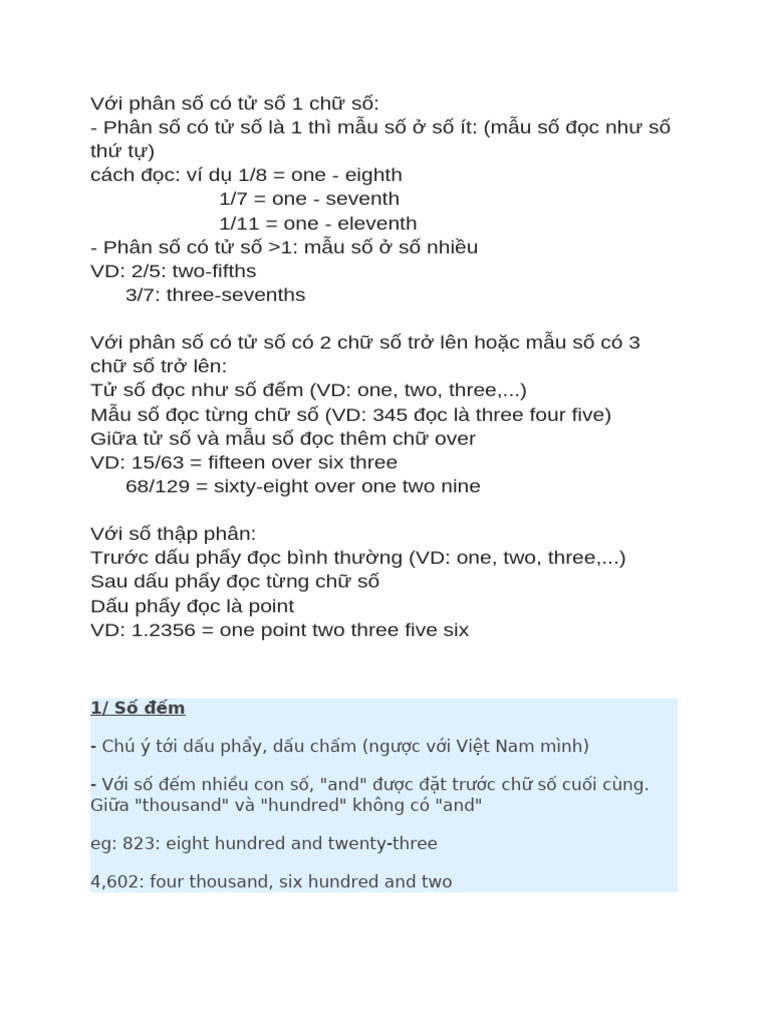 Với phân số có tử số 1 chữ số:
- Phân số có tử số là 1 thì mẫu số ở số ít: (mẫu số đọc như số thứ tự)
cách đọc: ví dụ 1/8 = one - eighth
1/7 = one - seventh
1/11 = one - eleventh
- Phân số có tử số >1: mẫu số ở số nhiều
VD: 2/5: two-fifths
3/7: three-sevenths

Với phân số có tử số có 2 chữ số trở lên hoặc mẫu số có 3 chữ số trở lên:
Tử số đọc như số đếm (VD: one, two, three,...)
Mẫu số đọc từng chữ số (VD: 345 đọc là three four five)
Giữa tử số và mẫu số đọc thêm chữ over
VD: 15/63 = fifteen over six three
68/129 = sixty-eight over one two nine

Với số thập phân:
Trước dấu phẩy đọc bình thường (VD: one, two, three,...)
Sau dấu phẩy đọc từng chữ số
Dấu phẩy đọc là point
VD: 1.2356 = one point two three five six

1/ Số đếm

- Chú ý tới dấu phẩy, dấu chấm (ngược với Việt Nam mình)

- Với số đếm nhiều con số, "and" được đặt trước chữ số cuối cùng. Giữa "thousand" và "hundred" không có "and"

eg: 823: eight hundred and twenty-three

4,602: four thousand, six hundred and two